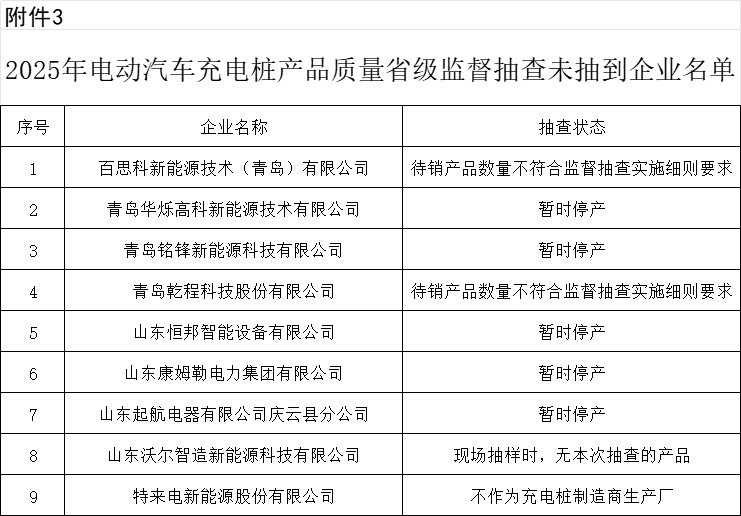 附件3

2025年电动汽车充电桩产品质量省级监督抽查未抽到企业名单

| 序号 | 企业名称 | 抽查状态 |
|---|---|---|
| 1 | 百思科新能源技术（青岛）有限公司 | 待销产品数量不符合监督抽查实施细则要求 |
| 2 | 青岛华烁高科新能源技术有限公司 | 暂时停产 |
| 3 | 青岛铭锋新能源科技有限公司 | 暂时停产 |
| 4 | 青岛乾程科技股份有限公司 | 待销产品数量不符合监督抽查实施细则要求 |
| 5 | 山东恒邦智能设备有限公司 | 暂时停产 |
| 6 | 山东康姆勒电力集团有限公司 | 暂时停产 |
| 7 | 山东起航电器有限公司庆云县分公司 | 暂时停产 |
| 8 | 山东沃尔智造新能源科技有限公司 | 现场抽样时，无本次抽查的产品 |
| 9 | 特来电新能源股份有限公司 | 不作为充电桩制造商生产厂 |